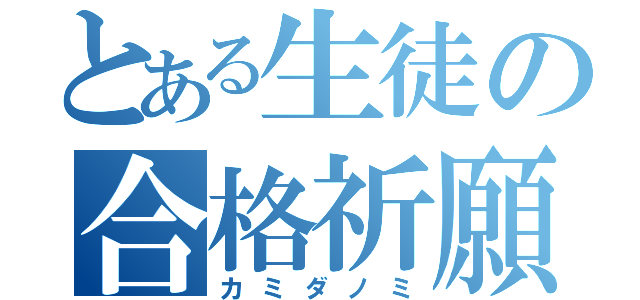 とある生徒の
合格祈願
カミダノミ